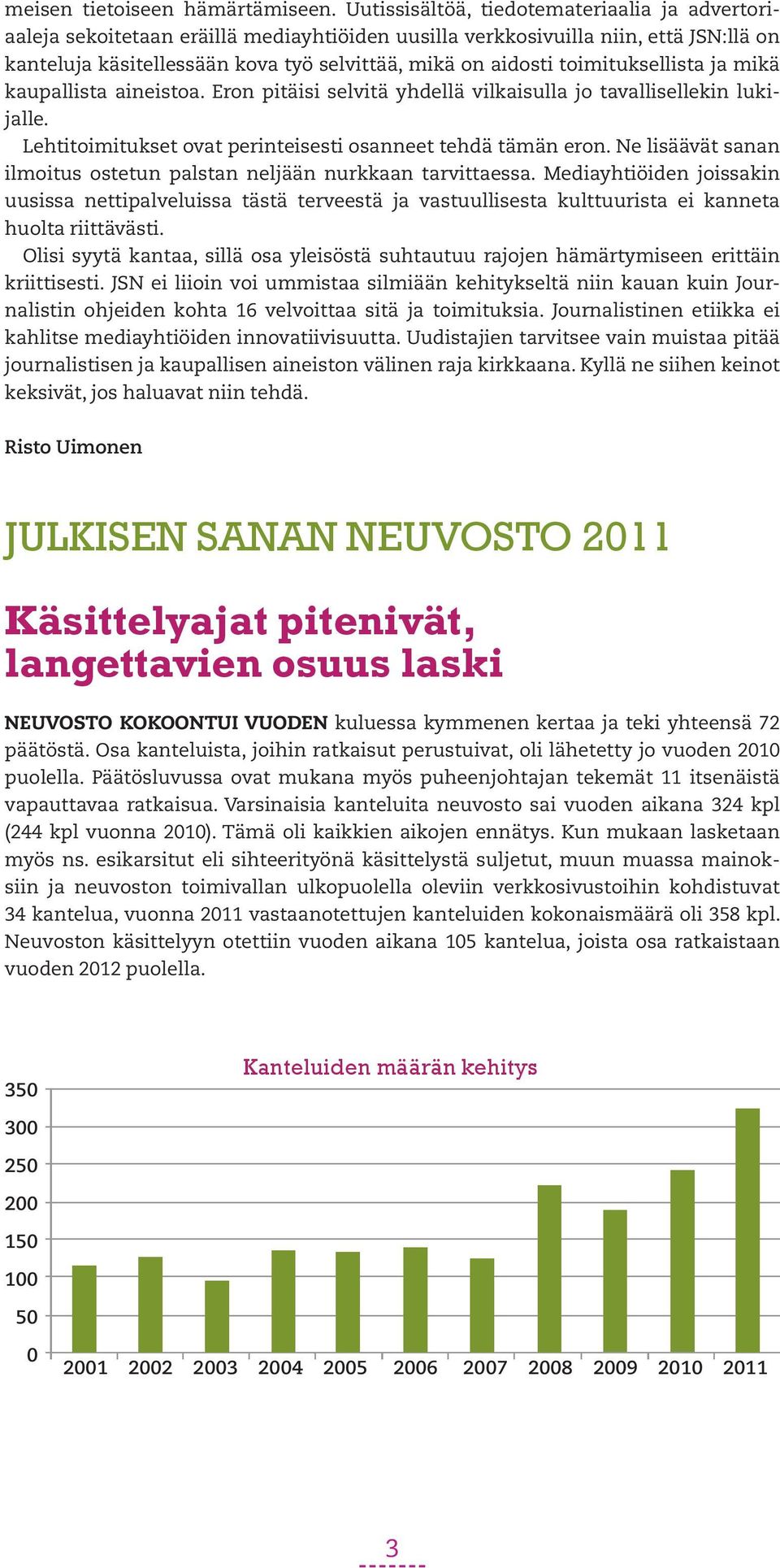 meisen tietoiseen hämärtämiseen. Uutissisältöä, tiedotemateriaalia ja advertoriaaleja sekoitetaan eräillä mediayhtiöiden uusilla verkkosivuilla niin, että JSN:llä on kanteluja käsitellessään kova työ selvittää, mikä on aidosti toimituksellista ja mikä kaupallista aineistoa. Eron pitäisi selvitä yhdellä vilkaisulla jo tavallisellekin lukijalle.

Lehtitoimitukset ovat perinteisesti osanneet tehdä tämän eron. Ne lisäävät sanan ilmoitus ostetun palstan neljään nurkkaan tarvittaessa. Mediayhtiöiden joissakin uusissa nettipalveluissa tästä terveestä ja vastuullisesta kulttuurista ei kanneta huolta riittävästi.

Olisi syytä kantaa, sillä osa yleisöstä suhtautuu rajojen hämärtymiseen erittäin kriittisesti. JSN ei liioin voi ummistaa silmiään kehitykseltä niin kauan kuin Journalistin ohjeiden kohta 16 velvoittaa sitä ja toimituksia. Journalistinen etiikka ei kahlitse mediayhtiöiden innovatiivisuutta. Uudistajien tarvitsee vain muistaa pitää journalistisen ja kaupallisen aineiston välinen raja kirkkaana. Kyllä ne siihen keinot keksivät, jos haluavat niin tehdä.

Risto Uimonen

JULKISEN SANAN NEUVOSTO 2011

Käsittelyajat pitenivät, langettavien osuus laski

NEUVOSTO KOKOONTUI VUODEN kuluessa kymmenen kertaa ja teki yhteensä 72 päätöstä. Osa kanteluista, joihin ratkaisut perustuivat, oli lähetetty jo vuoden 2010 puolella. Päätösluvussa ovat mukana myös puheenjohtajan tekemät 11 itsenäistä vapauttavaa ratkaisua. Varsinaisia kanteluita neuvosto sai vuoden aikana 324 kpl (244 kpl vuonna 2010). Tämä oli kaikkien aikojen ennätys. Kun mukaan lasketaan myös ns. esikarsitut eli sihteerityönä käsittelystä suljetut, muun muassa mainoksiin ja neuvoston toimivallan ulkopuolella oleviin verkkosivustoihin kohdistuvat 34 kantelua, vuonna 2011 vastaanotettujen kanteluiden kokonaismäärä oli 358 kpl. Neuvoston käsittelyyn otettiin vuoden aikana 105 kantelua, joista osa ratkaistaan vuoden 2012 puolella.

Kanteluiden määrän kehitys

350
300
250
200
150
100
50
0
2001 2002 2003 2004 2005 2006 2007 2008 2009 2010 2011

3